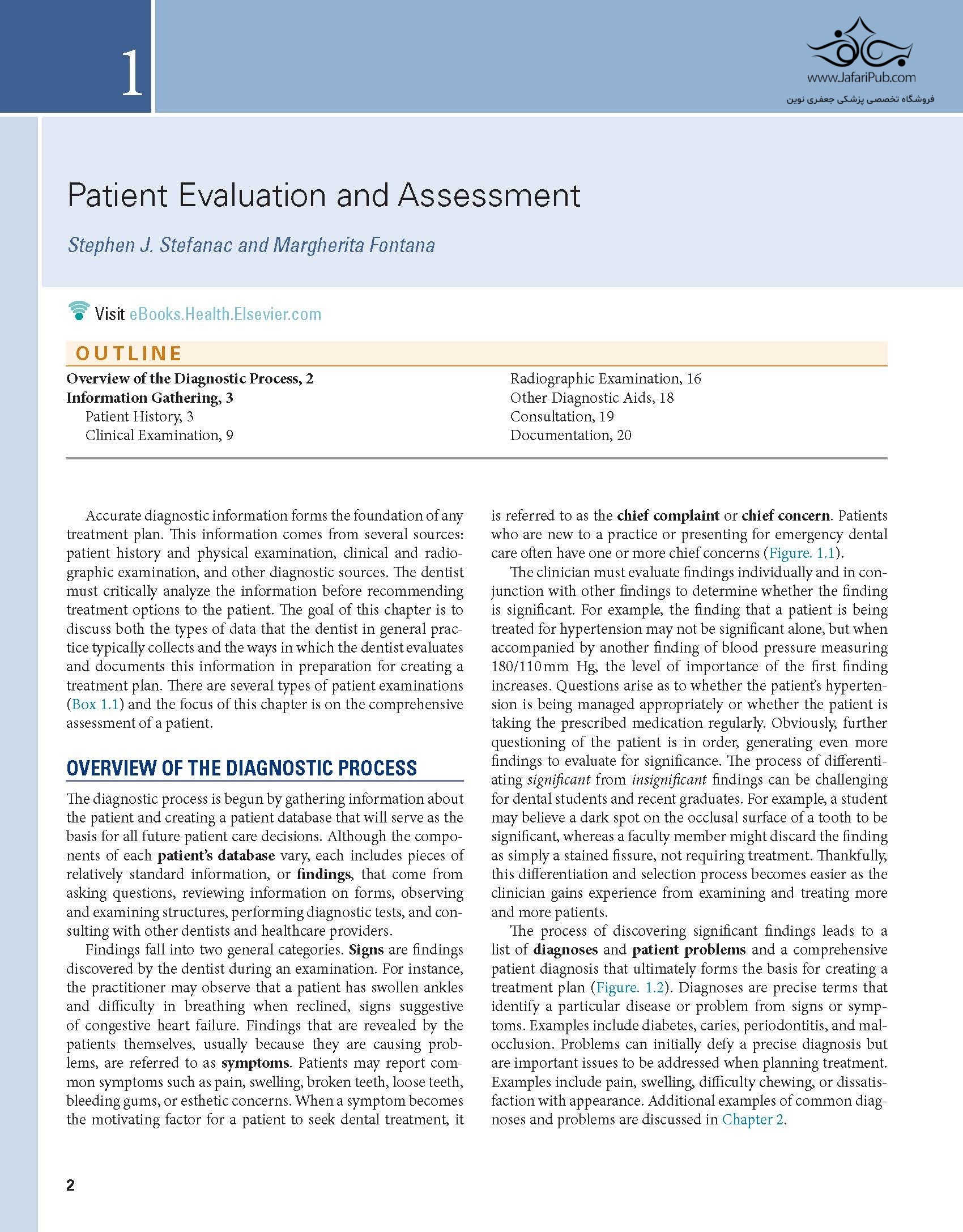 1

www.JafariPub.com
فروشگاه تخصصی پزشکی جعفری نوین

Patient Evaluation and Assessment

Stephen J. Stefanac and Margherita Fontana

Visit eBooks.Health.Elsevier.com

OUTLINE

Overview of the Diagnostic Process, 2
Information Gathering, 3
Patient History, 3
Clinical Examination, 9
Radiographic Examination, 16
Other Diagnostic Aids, 18
Consultation, 19
Documentation, 20

Accurate diagnostic information forms the foundation of any treatment plan. This information comes from several sources: patient history and physical examination, clinical and radiographic examination, and other diagnostic sources. The dentist must critically analyze the information before recommending treatment options to the patient. The goal of this chapter is to discuss both the types of data that the dentist in general practice typically collects and the ways in which the dentist evaluates and documents this information in preparation for creating a treatment plan. There are several types of patient examinations (Box 1.1) and the focus of this chapter is on the comprehensive assessment of a patient.

OVERVIEW OF THE DIAGNOSTIC PROCESS

The diagnostic process is begun by gathering information about the patient and creating a patient database that will serve as the basis for all future patient care decisions. Although the components of each patient's database vary, each includes pieces of relatively standard information, or findings, that come from asking questions, reviewing information on forms, observing and examining structures, performing diagnostic tests, and consulting with other dentists and healthcare providers.

Findings fall into two general categories. Signs are findings discovered by the dentist during an examination. For instance, the practitioner may observe that a patient has swollen ankles and difficulty in breathing when reclined, signs suggestive of congestive heart failure. Findings that are revealed by the patients themselves, usually because they are causing problems, are referred to as symptoms. Patients may report common symptoms such as pain, swelling, broken teeth, loose teeth, bleeding gums, or esthetic concerns. When a symptom becomes the motivating factor for a patient to seek dental treatment, it is referred to as the chief complaint or chief concern. Patients who are new to a practice or presenting for emergency dental care often have one or more chief concerns (Figure. 1.1).

The clinician must evaluate findings individually and in conjunction with other findings to determine whether the finding is significant. For example, the finding that a patient is being treated for hypertension may not be significant alone, but when accompanied by another finding of blood pressure measuring 180/110 mm Hg, the level of importance of the first finding increases. Questions arise as to whether the patient's hypertension is being managed appropriately or whether the patient is taking the prescribed medication regularly. Obviously, further questioning of the patient is in order, generating even more findings to evaluate for significance. The process of differentiating significant from insignificant findings can be challenging for dental students and recent graduates. For example, a student may believe a dark spot on the occlusal surface of a tooth to be significant, whereas a faculty member might discard the finding as simply a stained fissure, not requiring treatment. Thankfully, this differentiation and selection process becomes easier as the clinician gains experience from examining and treating more and more patients.

The process of discovering significant findings leads to a list of diagnoses and patient problems and a comprehensive patient diagnosis that ultimately forms the basis for creating a treatment plan (Figure. 1.2). Diagnoses are precise terms that identify a particular disease or problem from signs or symptoms. Examples include diabetes, caries, periodontitis, and malocclusion. Problems can initially defy a precise diagnosis but are important issues to be addressed when planning treatment. Examples include pain, swelling, difficulty chewing, or dissatisfaction with appearance. Additional examples of common diagnoses and problems are discussed in Chapter 2.

2